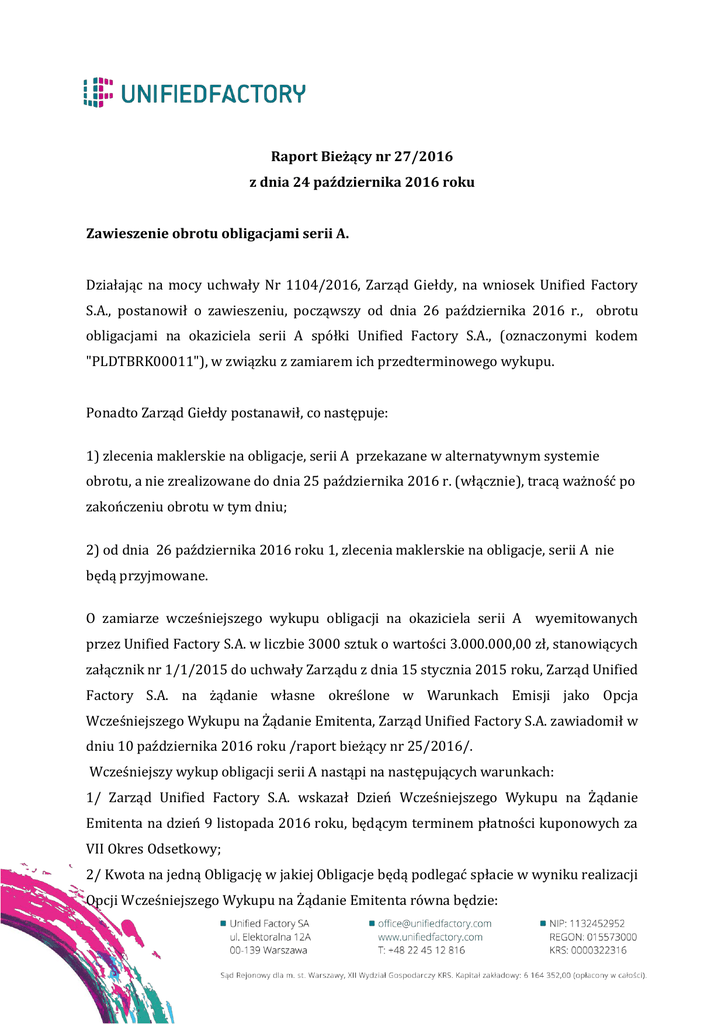 UNIFIEDFACTORY

Raport Bieżący nr 27/2016
z dnia 24 października 2016 roku

Zawieszenie obrotu obligacjami serii A.

Działając na mocy uchwały Nr 1104/2016, Zarząd Giełdy, na wniosek Unified Factory S.A., postanowił o zawieszeniu, począwszy od dnia 26 października 2016 r., obrotu obligacjami na okaziciela serii A spółki Unified Factory S.A., (oznaczonymi kodem "PLDTBRK00011"), w związku z zamiarem ich przedterminowego wykupu.

Ponadto Zarząd Giełdy postanawił, co następuje:

1) zlecenia maklerskie na obligacje, serii A przekazane w alternatywnym systemie obrotu, a nie zrealizowane do dnia 25 października 2016 r. (włącznie), tracą ważność po zakończeniu obrotu w tym dniu;

2) od dnia 26 października 2016 roku 1, zlecenia maklerskie na obligacje, serii A nie będą przyjmowane.

O zamiarze wcześniejszego wykupu obligacji na okaziciela serii A wyemitowanych przez Unified Factory S.A. w liczbie 3000 sztuk o wartości 3.000.000,00 zł, stanowiących załącznik nr 1/1/2015 do uchwały Zarządu z dnia 15 stycznia 2015 roku, Zarząd Unified Factory S.A. na żądanie własne określone w Warunkach Emisji jako Opcja Wcześniejszego Wykupu na Żądanie Emitenta, Zarząd Unified Factory S.A. zawiadomił w dniu 10 października 2016 roku /raport bieżący nr 25/2016/.
Wcześniejszy wykup obligacji serii A nastąpi na następujących warunkach:
1/ Zarząd Unified Factory S.A. wskazał Dzień Wcześniejszego Wykupu na Żądanie Emitenta na dzień 9 listopada 2016 roku, będącym terminem płatności kuponowych za VII Okres Odsetkowy;
2/ Kwota na jedną Obligację w jakiej Obligacje będą podlegać spłacie w wyniku realizacji Opcji Wcześniejszego Wykupu na Żądanie Emitenta równa będzie:

Unified Factory SA
ul. Elektoralna 12A
00-139 Warszawa

office@unifiedfactory.com
www.unifiedfactory.com
T: +48 22 45 12 816

NIP: 1132452952
REGON: 015573000
KRS: 0000322316

Sąd Rejonowy dla m. st. Warszawy, XII Wydział Gospodarczy KRS. Kapitał zakładowy: 6 164 352,00 (opłacony w całości).